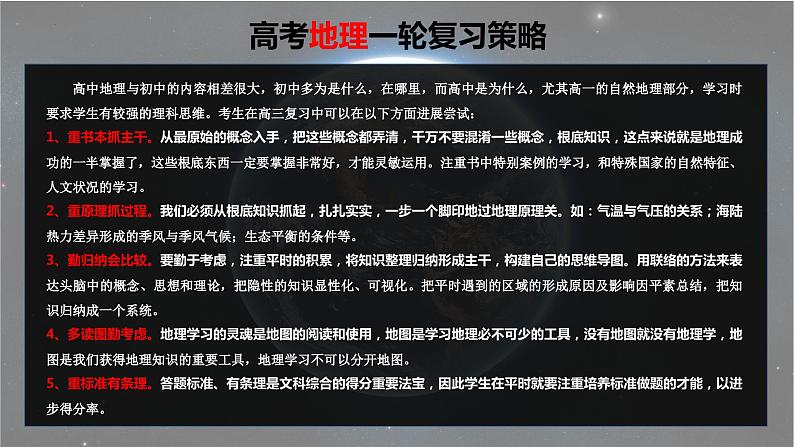 高考地理一轮复习策略

高中地理与初中的内容相差很大，初中多为是什么，在哪里，而高中是为什么，尤其高一的自然地理部分，学习时要求学生有较强的理科思维。考生在高三复习中可以在以下方面进展尝试：

1、重书本抓主干。从最原始的概念入手，把这些概念都弄清，千万不要混淆一些概念，根底知识，这点来说就是地理成功的一半掌握了，这些根底东西一定要掌握非常好，才能灵敏运用。注重书中特别案例的学习，和特殊国家的自然特征、人文状况的学习。

2、重原理抓过程。我们必须从根底知识抓起，扎扎实实，一步一个脚印地过地理原理关。如：气温与气压的关系；海陆热力差异形成的季风与季风气候；生态平衡的条件等。

3、勤归纳会比较。要勤于考虑，注重平时的积累，将知识整理归纳形成主干，构建自己的思维导图。用联络的方法来表达头脑中的概念、思想和理论，把隐性的知识显性化、可视化。把平时遇到的区域的形成原因及影响因平素总结，把知识归纳成一个系统。

4、多读图勤考虑。地理学习的灵魂是地图的阅读和使用，地图是学习地理必不可少的工具，没有地图就没有地理学，地图是我们获得地理知识的重要工具，地理学习不可以分开地图。

5、重标准有条理。答题标准、有条理是文科综合的得分重要法宝，因此学生在平时就要注重培养标准做题的才能，以进步得分率。